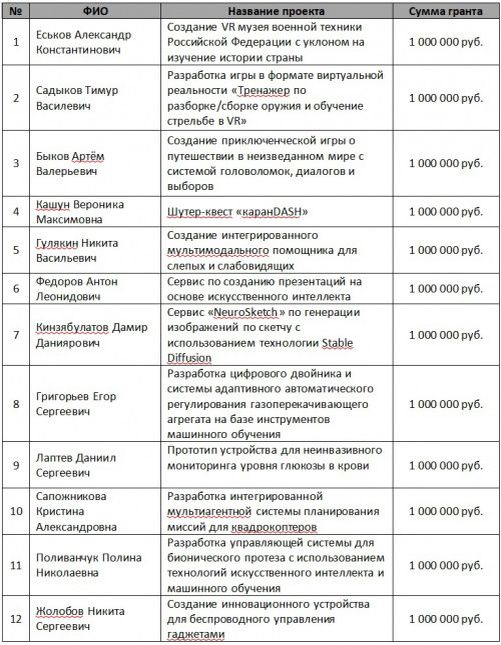 | № | ФИО | Название проекта | Сумма гранта |
|---|---|---|---|
| 1 | Еськов Александр Константинович | Создание VR музея военной техники Российской Федерации с уклоном на изучение истории страны | 1 000 000 руб. |
| 2 | Садыков Тимур Василевич | Разработка игры в формате виртуальной реальности «Тренажер по разборке/сборке оружия и обучение стрельбе в VR» | 1 000 000 руб. |
| 3 | Быков Артём Валерьевич | Создание приключенческой игры о путешествии в неизведанном мире с системой головоломок, диалогов и выборов | 1 000 000 руб. |
| 4 | Кашун Вероника Максимовна | Шутер-квест «каранDASH» | 1 000 000 руб. |
| 5 | Гулякин Никита Васильевич | Создание интегрированного мультимодального помощника для слепых и слабовидящих | 1 000 000 руб. |
| 6 | Федоров Антон Леонидович | Сервис по созданию презентаций на основе искусственного интеллекта | 1 000 000 руб. |
| 7 | Кинзябулатов Дамир Даниярович | Сервис «NeuroSketch» по генерации изображений по скетчу с использованием технологии Stable Diffusion | 1 000 000 руб. |
| 8 | Григорьев Егор Сергеевич | Разработка цифрового двойника и системы адаптивного автоматического регулирования газоперекачивающего агрегата на базе инструментов машинного обучения | 1 000 000 руб. |
| 9 | Лаптев Даниил Сергеевич | Прототип устройства для неинвазивного мониторинга уровня глюкозы в крови | 1 000 000 руб. |
| 10 | Сапожникова Кристина Александровна | Разработка интегрированной мультиагентной системы планирования миссий для квадрокоптеров | 1 000 000 руб. |
| 11 | Поливанчук Полина Николаевна | Разработка управляющей системы для бионического протеза с использованием технологий искусственного интеллекта и машинного обучения | 1 000 000 руб. |
| 12 | Жолобов Никита Сергеевич | Создание инновационного устройства для беспроводного управления гаджетами | 1 000 000 руб. |